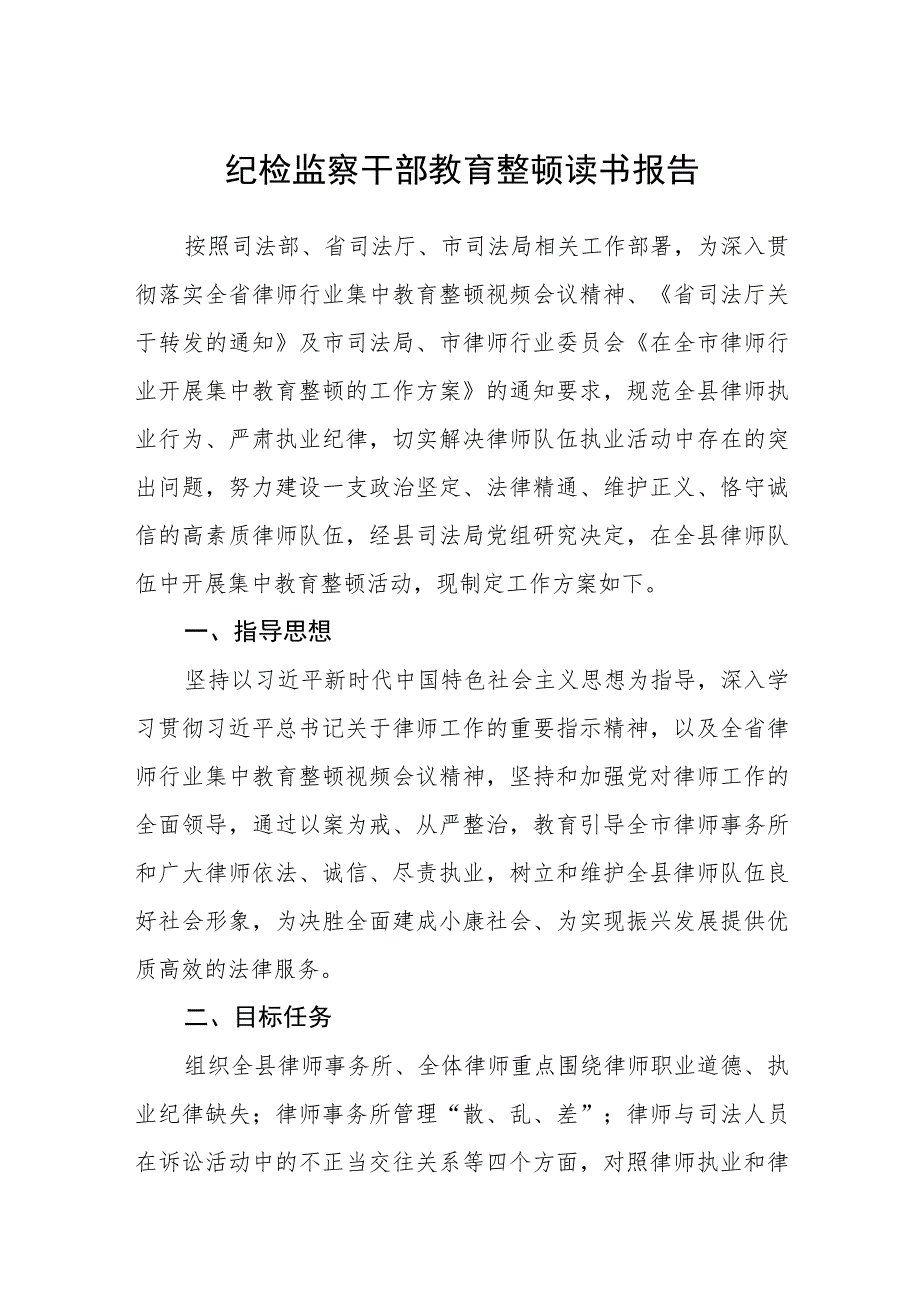 纪检监察干部教育整顿读书报告

按照司法部、省司法厅、市司法局相关工作部署，为深入贯彻落实全省律师行业集中教育整顿视频会议精神、《省司法厅关于转发的通知》及市司法局、市律师行业委员会《在全市律师行业开展集中教育整顿的工作方案》的通知要求，规范全县律师执业行为、严肃执业纪律，切实解决律师队伍执业活动中存在的突出问题，努力建设一支政治坚定、法律精通、维护正义、恪守诚信的高素质律师队伍，经县司法局党组研究决定，在全县律师队伍中开展集中教育整顿活动，现制定工作方案如下。

一、指导思想

坚持以习近平新时代中国特色社会主义思想为指导，深入学习贯彻习近平总书记关于律师工作的重要指示精神，以及全省律师行业集中教育整顿视频会议精神，坚持和加强党对律师工作的全面领导，通过以案为戒、从严整治，教育引导全市律师事务所和广大律师依法、诚信、尽责执业，树立和维护全县律师队伍良好社会形象，为决胜全面建成小康社会、为实现振兴发展提供优质高效的法律服务。

二、目标任务

组织全县律师事务所、全体律师重点围绕律师职业道德、执业纪律缺失；律师事务所管理“散、乱、差”；律师与司法人员在诉讼活动中的不正当交往关系等四个方面，对照律师执业和律